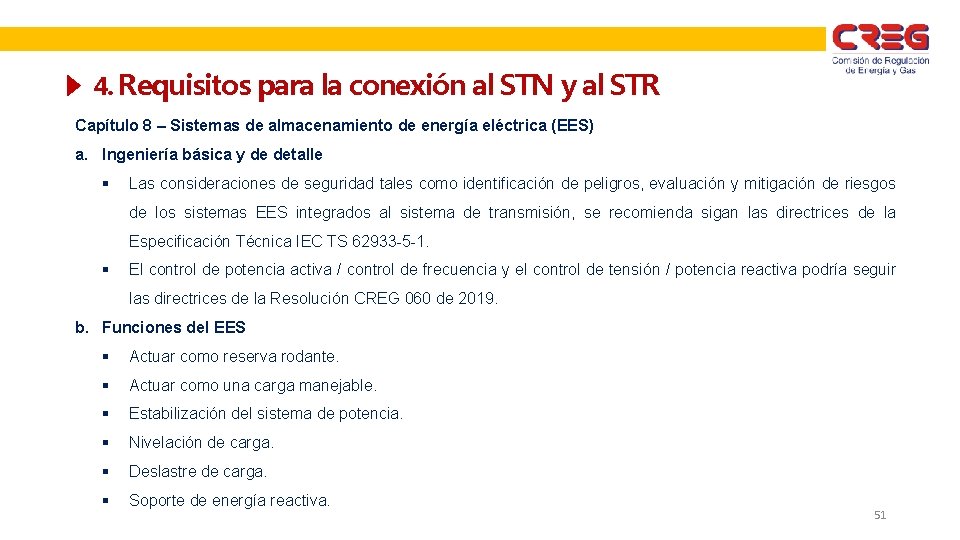 CREG
Comisión de Regulación de Energía y Gas

4. Requisitos para la conexión al STN y al STR

Capítulo 8 – Sistemas de almacenamiento de energía eléctrica (EES)

a. Ingeniería básica y de detalle

▪ Las consideraciones de seguridad tales como identificación de peligros, evaluación y mitigación de riesgos de los sistemas EES integrados al sistema de transmisión, se recomienda sigan las directrices de la Especificación Técnica IEC TS 62933-5-1.

▪ El control de potencia activa / control de frecuencia y el control de tensión / potencia reactiva podría seguir las directrices de la Resolución CREG 060 de 2019.

b. Funciones del EES

▪ Actuar como reserva rodante.

▪ Actuar como una carga manejable.

▪ Estabilización del sistema de potencia.

▪ Nivelación de carga.

▪ Deslastre de carga.

▪ Soporte de energía reactiva.

51